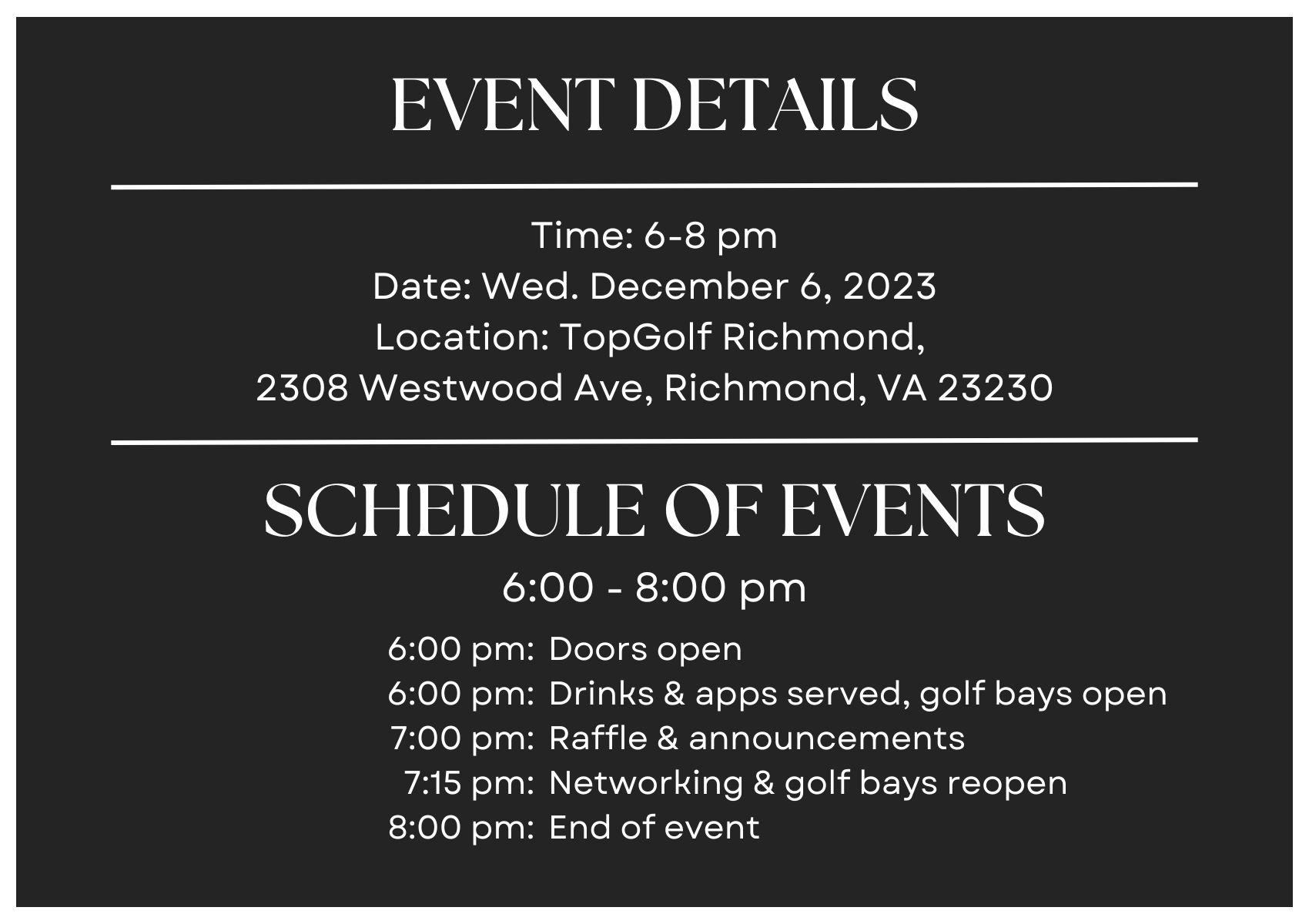 EVENT DETAILS

Time: 6-8 pm
Date: Wed. December 6, 2023
Location: TopGolf Richmond,
2308 Westwood Ave, Richmond, VA 23230

SCHEDULE OF EVENTS

6:00 - 8:00 pm

6:00 pm: Doors open
6:00 pm: Drinks & apps served, golf bays open
7:00 pm: Raffle & announcements
7:15 pm: Networking & golf bays reopen
8:00 pm: End of event